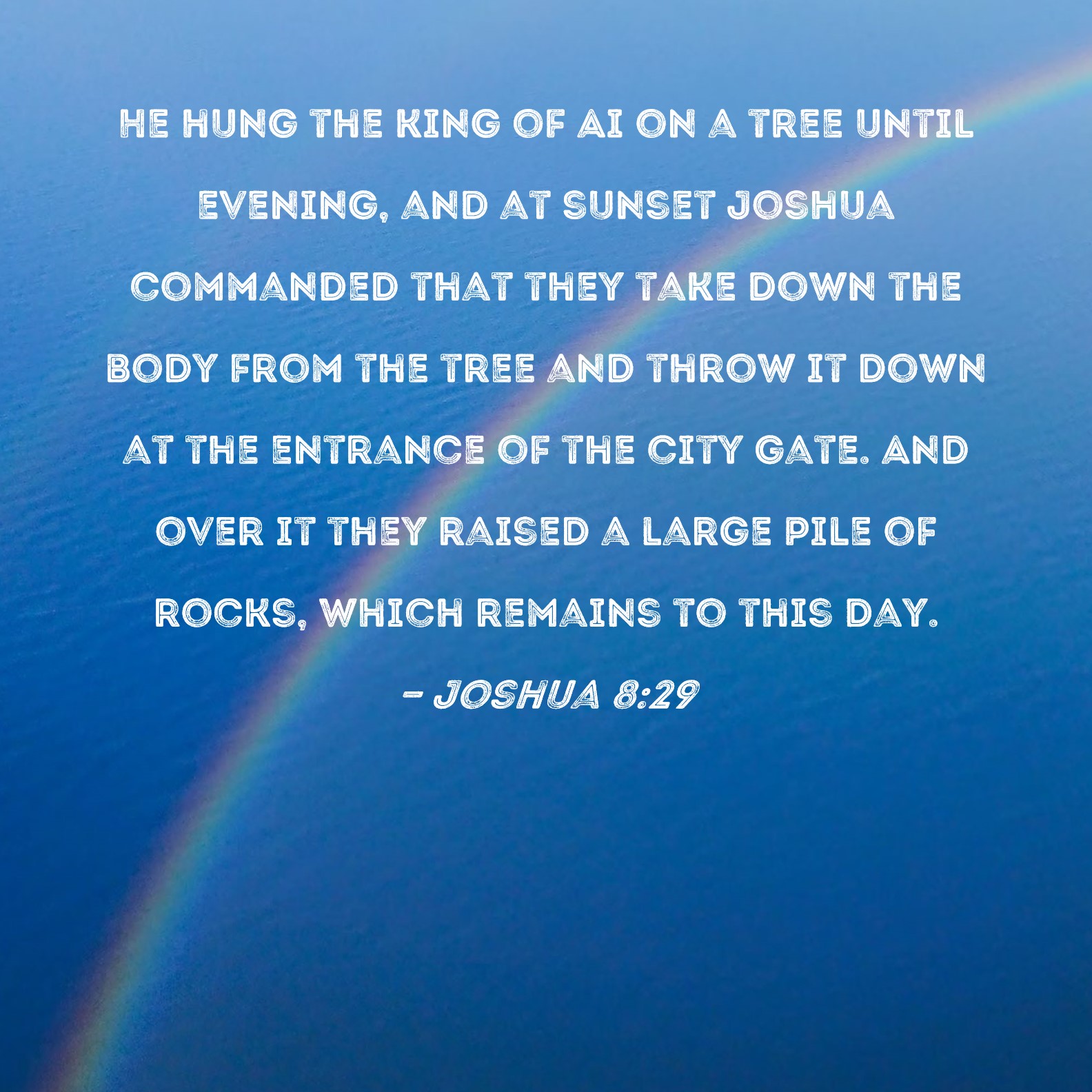 HE HUNG THE KING OF AI ON A TREE UNTIL EVENING, AND AT SUNSET JOSHUA COMMANDED THAT THEY TAKE DOWN THE BODY FROM THE TREE AND THROW IT DOWN AT THE ENTRANCE OF THE CITY GATE. AND OVER IT THEY RAISED A LARGE PILE OF ROCKS, WHICH REMAINS TO THIS DAY.

- JOSHUA 8:29